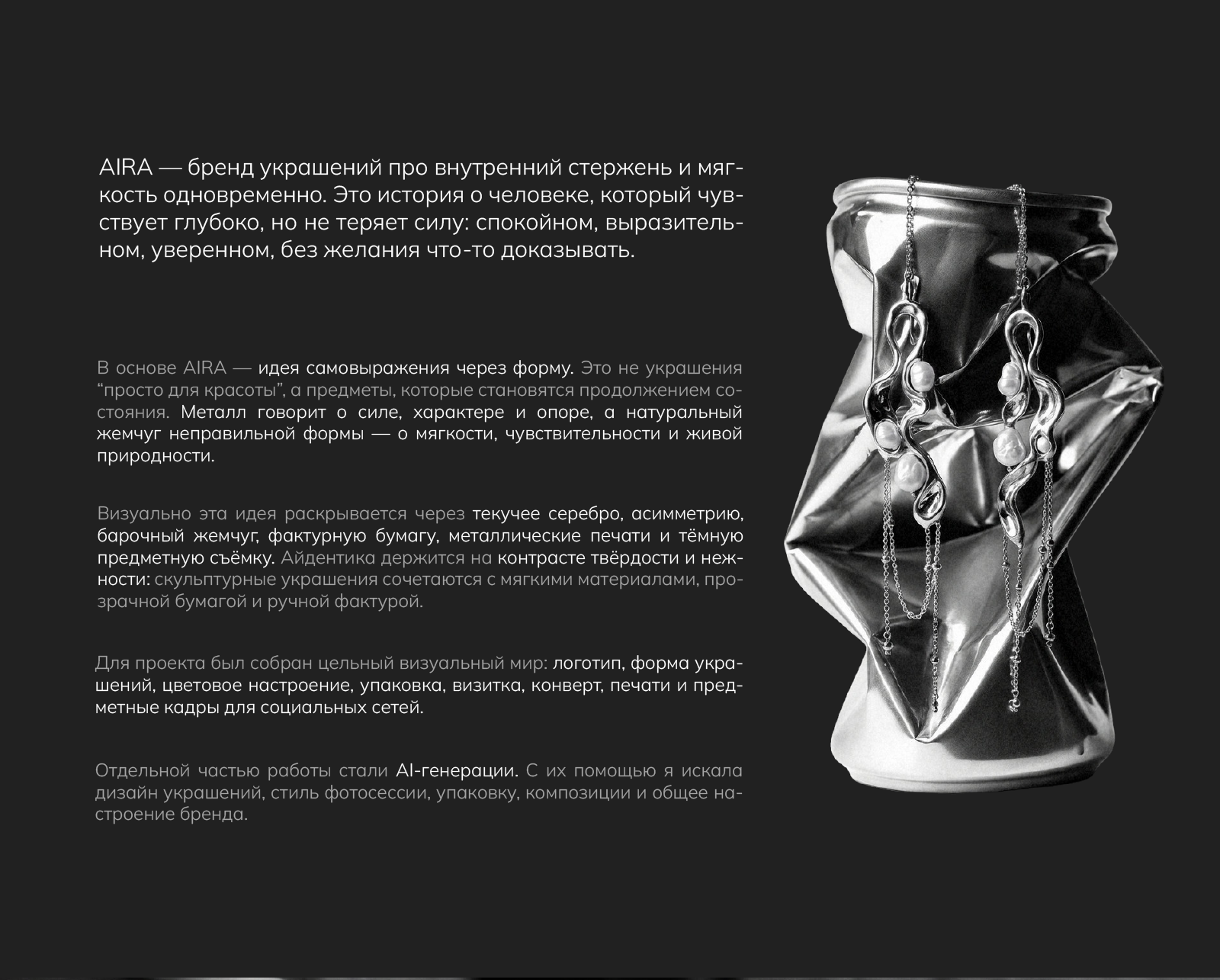 AIRA — бренд украшений про внутренний стержень и мягкость одновременно. Это история о человеке, который чувствует глубоко, но не теряет силу: спокойном, выразительном, уверенном, без желания что-то доказывать.

В основе AIRA — идея самовыражения через форму. Это не украшения “просто для красоты”, а предметы, которые становятся продолжением состояния. Металл говорит о силе, характере и опоре, а натуральный жемчуг неправильной формы — о мягкости, чувствительности и живой природности.

Визуально эта идея раскрывается через текучее серебро, асимметрию, барочный жемчуг, фактурную бумагу, металлические печати и тёмную предметную съёмку. Айдентика держится на контрасте твёрдости и нежности: скульптурные украшения сочетаются с мягкими материалами, прозрачной бумагой и ручной фактурой.

Для проекта был собран цельный визуальный мир: логотип, форма украшений, цветовое настроение, упаковка, визитка, конверт, печати и предметные кадры для социальных сетей.

Отдельной частью работы стали AI-генерации. С их помощью я искала дизайн украшений, стиль фотосессии, упаковку, композиции и общее настроение бренда.